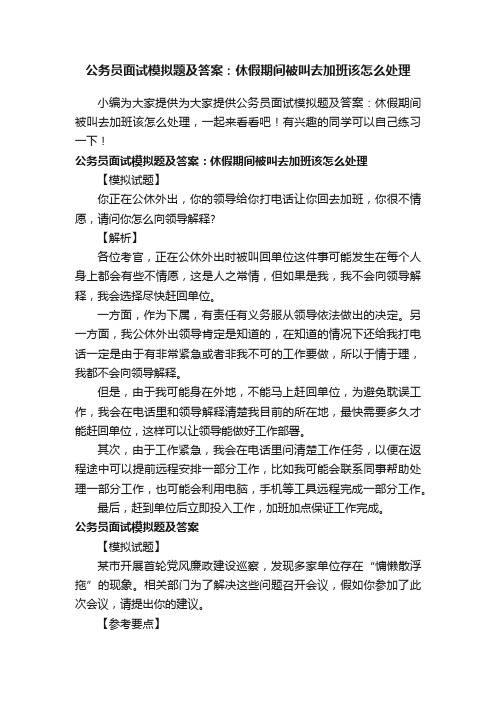 公务员面试模拟题及答案：休假期间被叫去加班该怎么处理

小编为大家提供为大家提供公务员面试模拟题及答案：休假期间被叫去加班该怎么处理，一起来看看吧！有兴趣的同学可以自己练习一下！

公务员面试模拟题及答案：休假期间被叫去加班该怎么处理

【模拟试题】

你正在公休外出，你的领导给你打电话让你回去加班，你很不情愿，请问你怎么向领导解释?

【解析】

各位考官，正在公休外出时被叫回单位这件事可能发生在每个人身上都会有些不情愿，这是人之常情，但如果是我，我不会向领导解释，我会选择尽快赶回单位。

一方面，作为下属，有责任有义务服从领导依法做出的决定。另一方面，我公休外出领导肯定是知道的，在知道的情况下还给我打电话一定是由于有非常紧急或者非我不可的工作要做，所以于情于理，我都不会向领导解释。

但是，由于我可能身在外地，不能马上赶回单位，为避免耽误工作，我会在电话里和领导解释清楚我目前的所在地，最快需要多久才能赶回单位，这样可以让领导能做好工作部署。

其次，由于工作紧急，我会在电话里问清楚工作任务，以便在返程途中可以提前远程安排一部分工作，比如我可能会联系同事帮助处理一部分工作，也可能会利用电脑，手机等工具远程完成一部分工作。

最后，赶到单位后立即投入工作，加班加点保证工作完成。

公务员面试模拟题及答案

【模拟试题】

某市开展首轮党风廉政建设巡察，发现多家单位存在“慵懒散浮拖”的现象。相关部门为了解决这些问题召开会议，假如你参加了此次会议，请提出你的建议。

【参考要点】